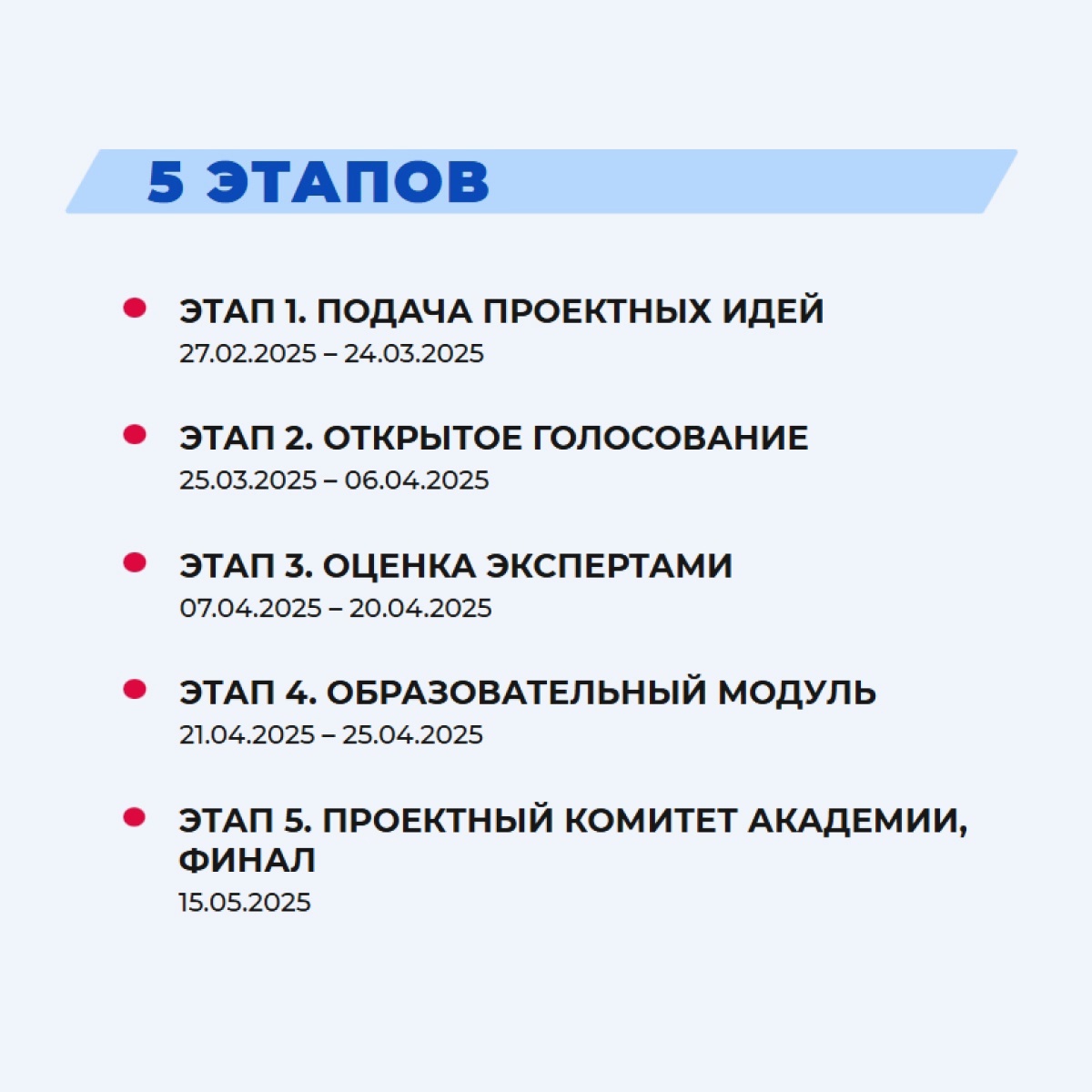 5 ЭТАПОВ

ЭТАП 1. ПОДАЧА ПРОЕКТНЫХ ИДЕЙ
27.02.2025 – 24.03.2025

ЭТАП 2. ОТКРЫТОЕ ГОЛОСОВАНИЕ
25.03.2025 – 06.04.2025

ЭТАП 3. ОЦЕНКА ЭКСПЕРТАМИ
07.04.2025 – 20.04.2025

ЭТАП 4. ОБРАЗОВАТЕЛЬНЫЙ МОДУЛЬ
21.04.2025 – 25.04.2025

ЭТАП 5. ПРОЕКТНЫЙ КОМИТЕТ АКАДЕМИИ, ФИНАЛ
15.05.2025